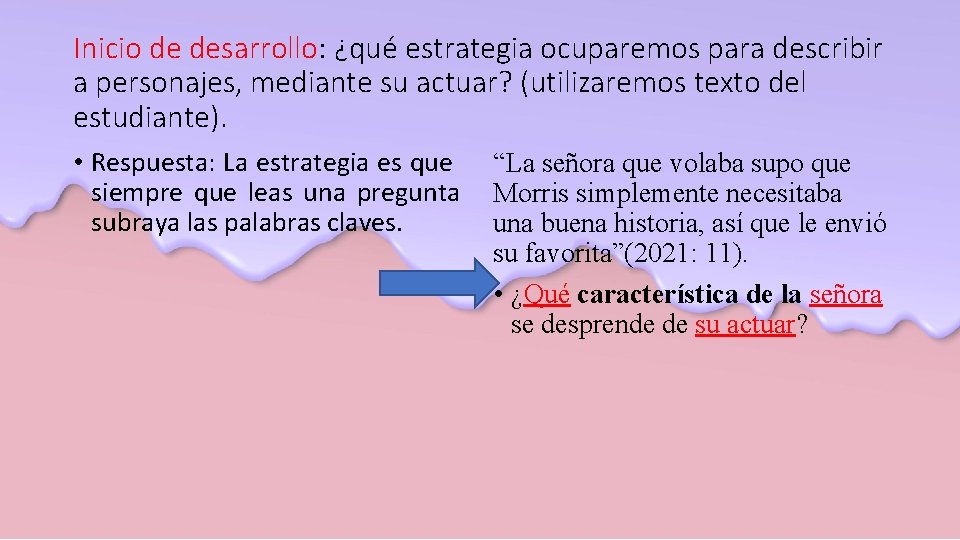 Inicio de desarrollo: ¿qué estrategia ocuparemos para describir a personajes, mediante su actuar? (utilizaremos texto del estudiante).

• Respuesta: La estrategia es que siempre que leas una pregunta subraya las palabras claves.

“La señora que volaba supo que Morris simplemente necesitaba una buena historia, así que le envió su favorita”(2021: 11).

• ¿Qué característica de la señora se desprende de su actuar?